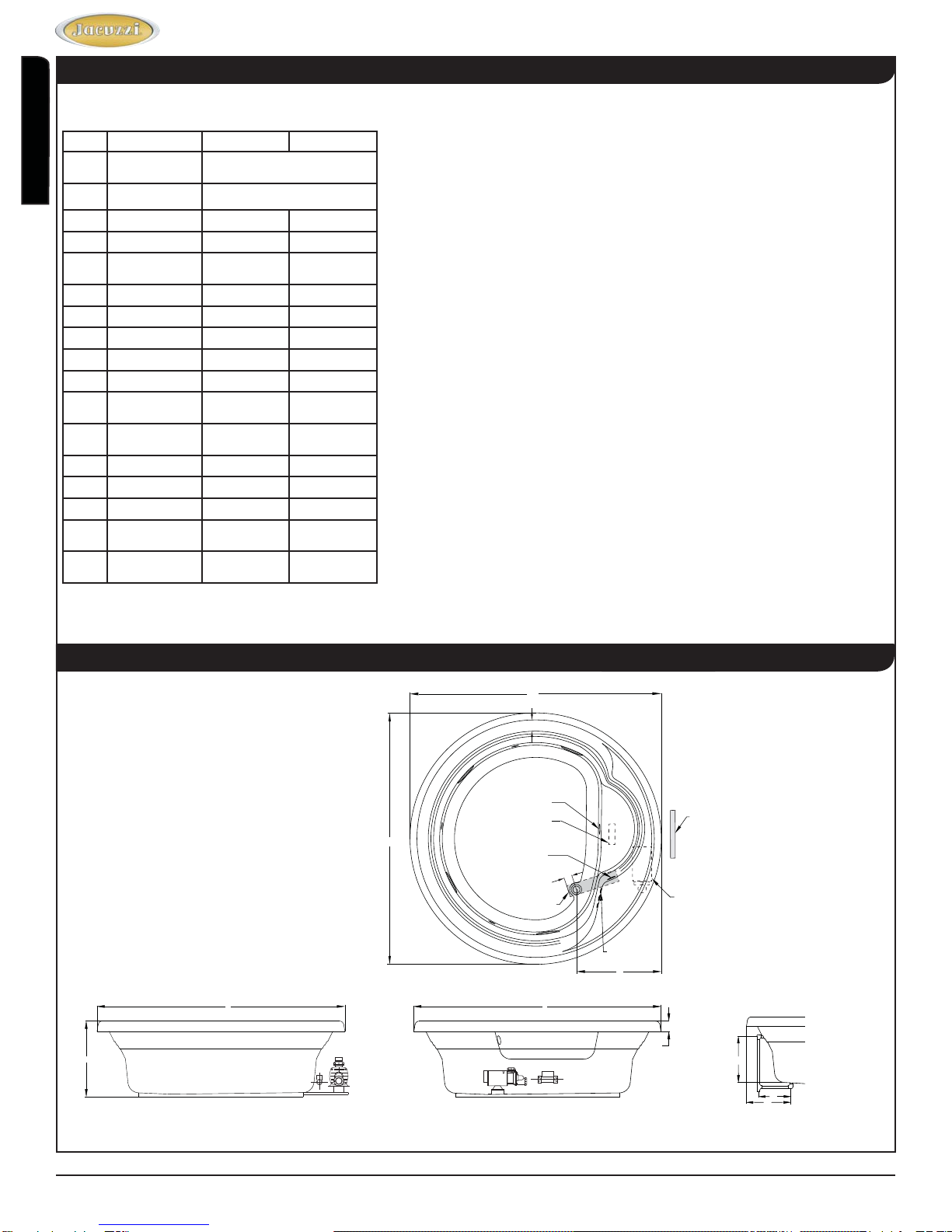 Jacuzzi